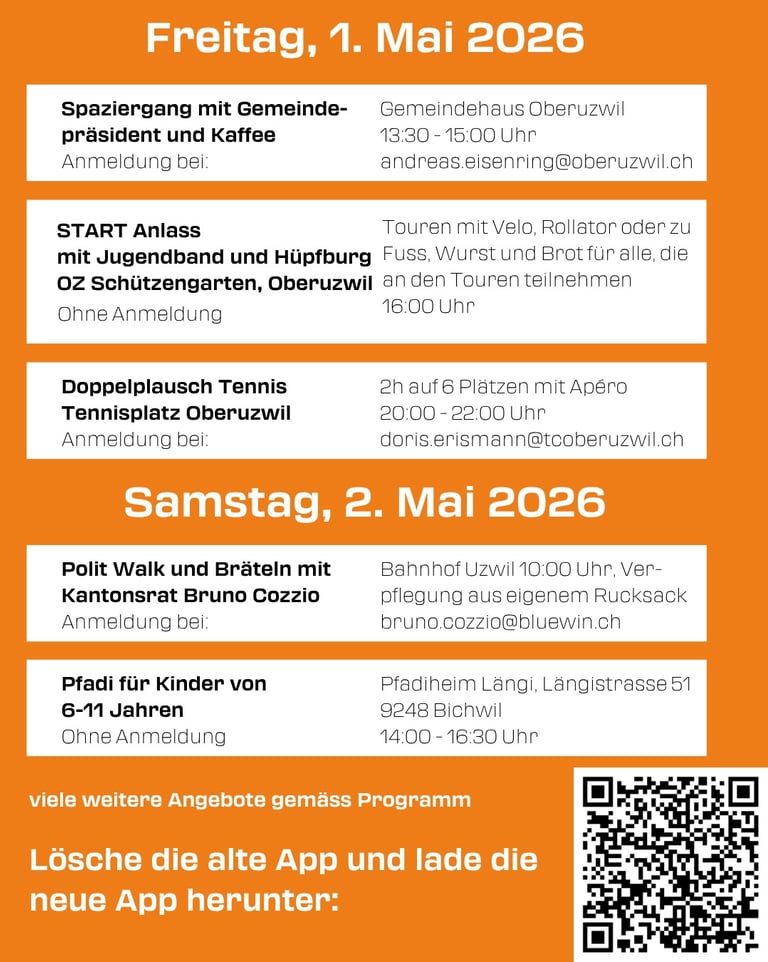 Freitag, 1. Mai 2026

Spaziergang mit Gemeindepräsident und Kaffee
Anmeldung bei:

Gemeindehaus Oberuzwil
13:30 - 15:00 Uhr
andreas.eisenring@oberuzwil.ch

START Anlass
mit Jugendband und Hüpfburg
OZ Schützengarten, Oberuzwil
Ohne Anmeldung

Touren mit Velo, Rollator oder zu Fuss, Wurst und Brot für alle, die an den Touren teilnehmen
16:00 Uhr

Doppelplausch Tennis
Tennisplatz Oberuzwil
Anmeldung bei:

2h auf 6 Plätzen mit Apéro
20:00 - 22:00 Uhr
doris.erismann@tcoberuzwil.ch

Samstag, 2. Mai 2026

Polit Walk und Bräteln mit Kantonsrat Bruno Cozzio
Anmeldung bei:

Bahnhof Uzwil 10:00 Uhr, Verpflegung aus eigenem Rucksack
bruno.cozzio@bluewin.ch

Pfadi für Kinder von 6-11 Jahren
Ohne Anmeldung

Pfadiheim Längi, Längistrasse 51
9248 Bichwil
14:00 - 16:30 Uhr

viele weitere Angebote gemäss Programm

Lösche die alte App und lade die neue App herunter: